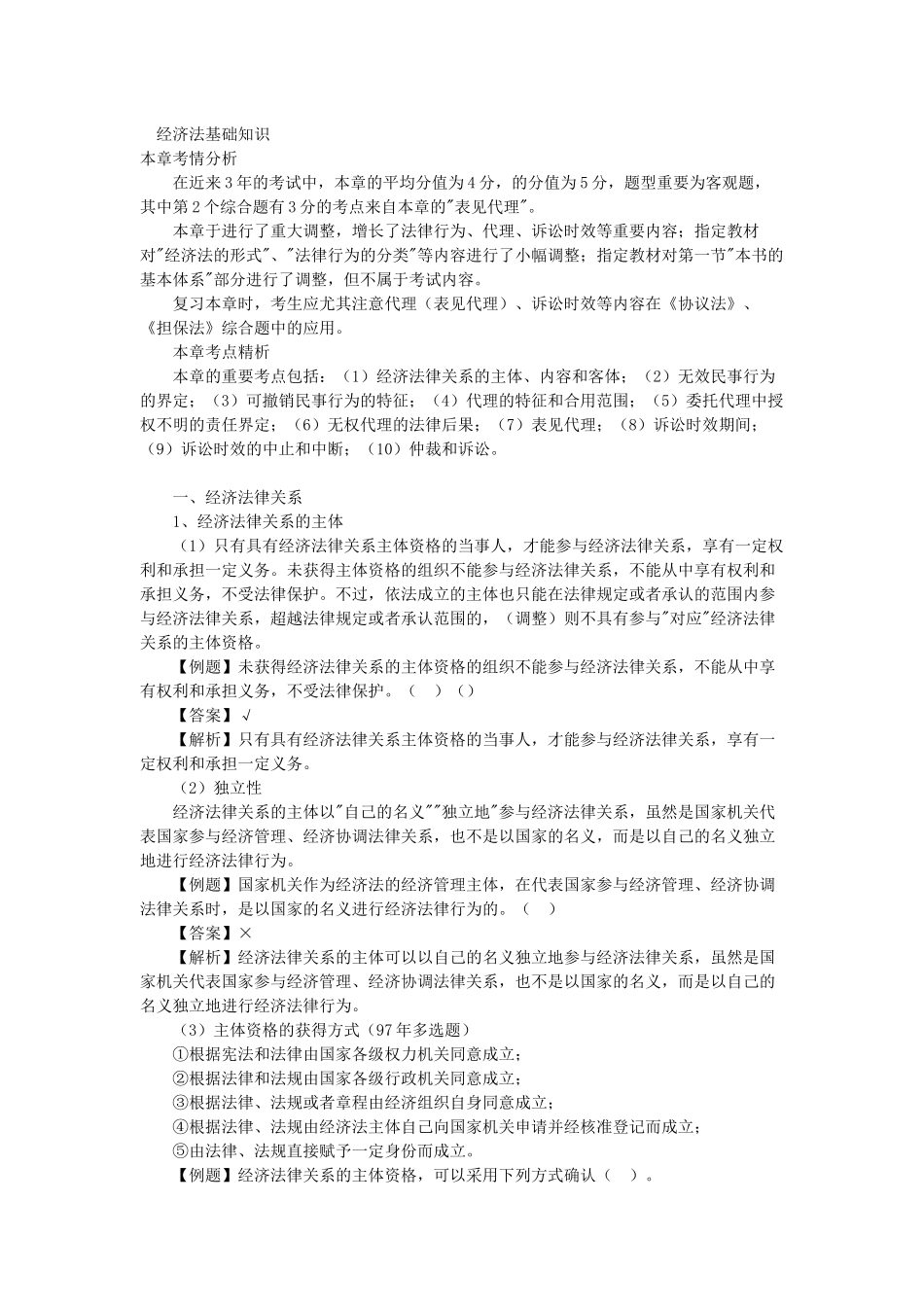 经济法基础知识
本章考情分析
在近来3年的考试中，本章的平均分值为4分，的分值为5分，题型重要为客观题，其中第2个综合题有3分的考点来自本章的"表见代理"。
本章于进行了重大调整，增长了法律行为、代理、诉讼时效等重要内容；指定教材对"经济法的形式"、"法律行为的分类"等内容进行了小幅调整；指定教材对第一节"本书的基本体系"部分进行了调整，但不属于考试内容。
复习本章时，考生应尤其注意代理（表见代理）、诉讼时效等内容在《协议法》、《担保法》综合题中的应用。
本章考点精析
本章的重要考点包括：（1）经济法律关系的主体、内容和客体；（2）无效民事行为的界定；（3）可撤销民事行为的特征；（4）代理的特征和合用范围；（5）委托代理中授权不明的责任界定；（6）无权代理的法律后果；（7）表见代理；（8）诉讼时效期间；（9）诉讼时效的中止和中断；（10）仲裁和诉讼。

一、经济法律关系
1、经济法律关系的主体
（1）只有具有经济法律关系主体资格的当事人，才能参与经济法律关系，享有一定权利和承担一定义务。未获得主体资格的组织不能参与经济法律关系，不能从中享有权利和承担义务，不受法律保护。不过，依法成立的主体也只能在法律规定或者承认的范围内参与经济法律关系，超越法律规定或者承认范围的，（调整）则不具有参与"对应"经济法律关系的主体资格。
【例题】未获得经济法律关系的主体资格的组织不能参与经济法律关系，不能从中享有权利和承担义务，不受法律保护。（ ）（）
【答案】√
【解析】只有具有经济法律关系主体资格的当事人，才能参与经济法律关系，享有一定权利和承担一定义务。
（2）独立性
经济法律关系的主体以"自己的名义""独立地"参与经济法律关系，虽然是国家机关代表国家参与经济管理、经济协调法律关系，也不是以国家的名义，而是以自己的名义独立地进行经济法律行为。
【例题】国家机关作为经济法的经济管理主体，在代表国家参与经济管理、经济协调法律关系时，是以国家的名义进行经济法律行为的。（ ）
【答案】×
【解析】经济法律关系的主体可以以自己的名义独立地参与经济法律关系，虽然是国家机关代表国家参与经济管理、经济协调法律关系，也不是以国家的名义，而是以自己的名义独立地进行经济法律行为。
（3）主体资格的获得方式（97年多选题）
①根据宪法和法律由国家各级权力机关同意成立；
②根据法律和法规由国家各级行政机关同意成立；
③根据法律、法规或者章程由经济组织自身同意成立；
④根据法律、法规由经济法主体自己向国家机关申请并经核准登记而成立；
⑤由法律、法规直接赋予一定身份而成立。
【例题】经济法律关系的主体资格，可以采用下列方式确认（ ）。